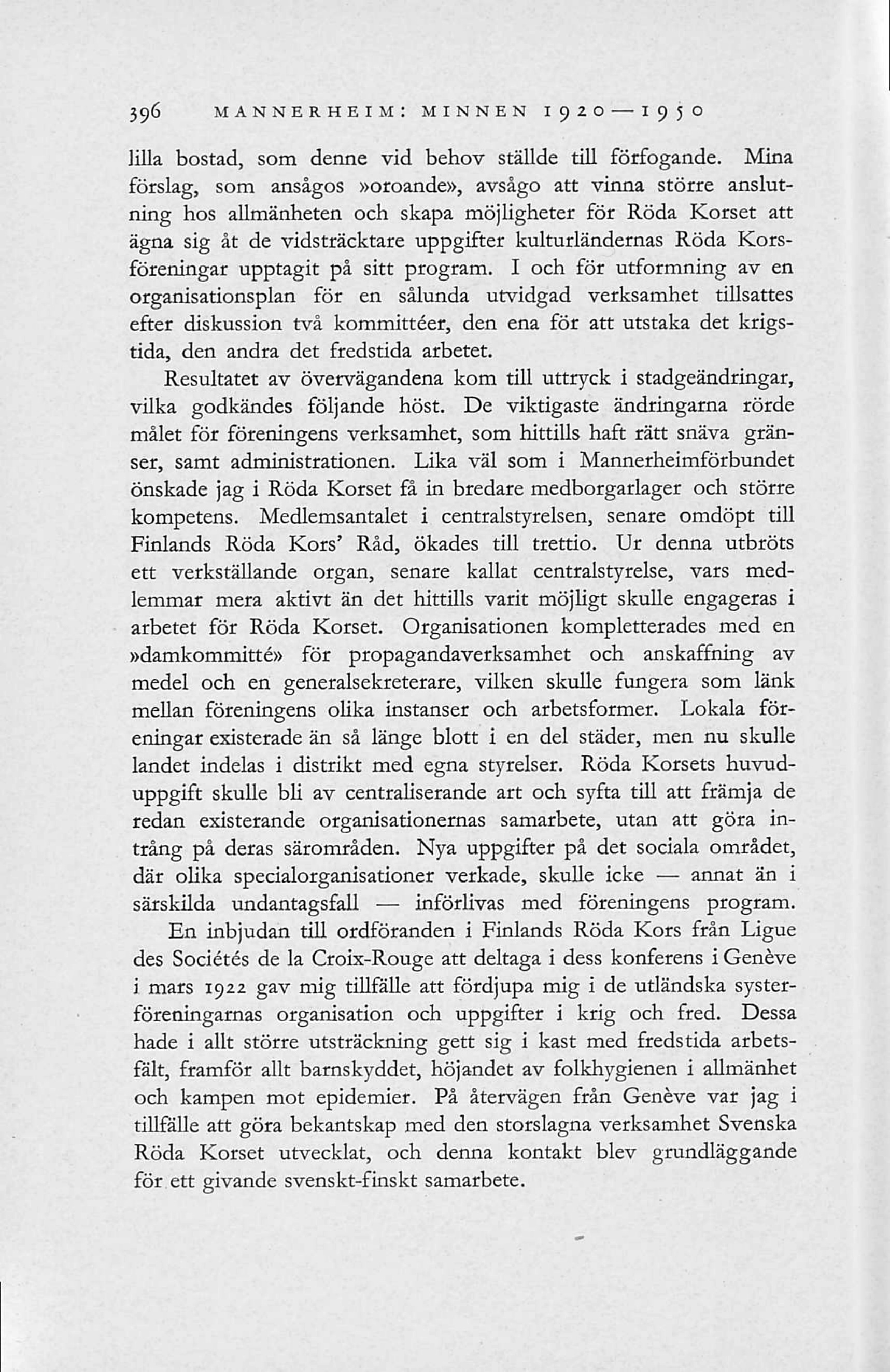 396 MANNERHEIM: MINNEN 1920—1950

lilla bostad, som denne vid behov ställde till förfogande. Mina förslag, som ansågos »oroande», avsågo att vinna större anslutning hos allmänheten och skapa möjligheter för Röda Korset att ägna sig åt de vidsträcktare uppgifter kulturländernas Röda Korsföreningar upptagit på sitt program. I och för utformning av en organisationsplan för en sålunda utvidgad verksamhet tillsattes efter diskussion två kommittéer, den ena för att utstaka det krigstida, den andra det fredstida arbetet.

Resultatet av övervägandena kom till uttryck i stadgeändringar, vilka godkändes följande höst. De viktigaste ändringarna rörde målet för föreningens verksamhet, som hittills haft rätt snäva gränser, samt administrationen. Lika väl som i Mannerheimförbundet önskade jag i Röda Korset få in bredare medborgarlager och större kompetens. Medlemsantalet i centralstyrelsen, senare omdöpt till Finlands Röda Kors' Råd, ökades till trettio. Ur denna utbröts ett verkställande organ, senare kallat centralstyrelse, vars medlemmar mera aktivt än det hittills varit möjligt skulle engageras i arbetet för Röda Korset. Organisationen kompletterades med en »damkommitté» för propagandaverksamhet och anskaffning av medel och en generalsekreterare, vilken skulle fungera som länk mellan föreningens olika instanser och arbetsformer. Lokala föreningar existerade än så länge blott i en del städer, men nu skulle landet indelas i distrikt med egna styrelser. Röda Korsets huvuduppgift skulle bli av centraliserande art och syfta till att främja de redan existerande organisationernas samarbete, utan att göra intrång på deras särområden. Nya uppgifter på det sociala området, där olika specialorganisationer verkade, skulle icke — annat än i särskilda undantagsfall — införlivas med föreningens program.

En inbjudan till ordföranden i Finlands Röda Kors från Ligue des Sociétés de la Croix-Rouge att deltaga i dess konferens i Genève i mars 1922 gav mig tillfälle att fördjupa mig i de utländska systerföreningarnas organisation och uppgifter i krig och fred. Dessa hade i allt större utsträckning gett sig i kast med fredstida arbetsfält, framför allt barnskyddet, höjandet av folkhygienen i allmänhet och kampen mot epidemier. På återvägen från Genève var jag i tillfälle att göra bekantskap med den storslagna verksamhet Svenska Röda Korset utvecklat, och denna kontakt blev grundläggande för ett givande svenskt-finskt samarbete.